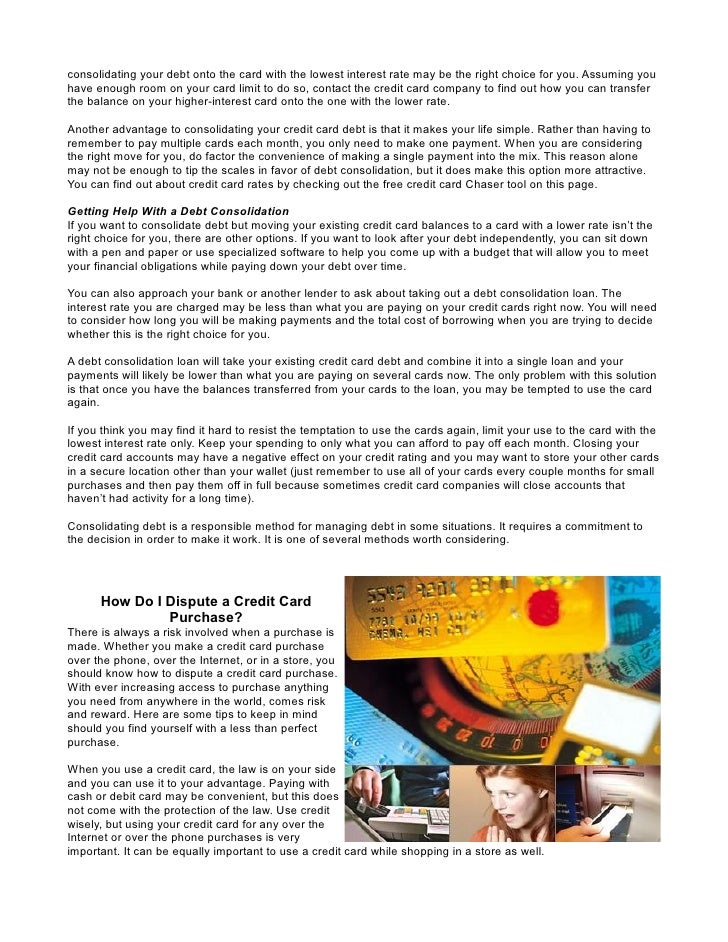 consolidating your debt onto the card with the lowest interest rate may be the right choice for you. Assuming you have enough room on your card limit to do so, contact the credit card company to find out how you can transfer the balance on your higher-interest card onto the one with the lower rate.

Another advantage to consolidating your credit card debt is that it makes your life simple. Rather than having to remember to pay multiple cards each month, you only need to make one payment. When you are considering the right move for you, do factor the convenience of making a single payment into the mix. This reason alone may not be enough to tip the scales in favor of debt consolidation, but it does make this option more attractive. You can find out about credit card rates by checking out the free credit card Chaser tool on this page.

Getting Help With a Debt Consolidation
If you want to consolidate debt but moving your existing credit card balances to a card with a lower rate isn't the right choice for you, there are other options. If you want to look after your debt independently, you can sit down with a pen and paper or use specialized software to help you come up with a budget that will allow you to meet your financial obligations while paying down your debt over time.

You can also approach your bank or another lender to ask about taking out a debt consolidation loan. The interest rate you are charged may be less than what you are paying on your credit cards right now. You will need to consider how long you will be making payments and the total cost of borrowing when you are trying to decide whether this is the right choice for you.

A debt consolidation loan will take your existing credit card debt and combine it into a single loan and your payments will likely be lower than what you are paying on several cards now. The only problem with this solution is that once you have the balances transferred from your cards to the loan, you may be tempted to use the card again.

If you think you may find it hard to resist the temptation to use the cards again, limit your use to the card with the lowest interest rate only. Keep your spending to only what you can afford to pay off each month. Closing your credit card accounts may have a negative effect on your credit rating and you may want to store your other cards in a secure location other than your wallet (just remember to use all of your cards every couple months for small purchases and then pay them off in full because sometimes credit card companies will close accounts that haven't had activity for a long time).

Consolidating debt is a responsible method for managing debt in some situations. It requires a commitment to the decision in order to make it work. It is one of several methods worth considering.

How Do I Dispute a Credit Card Purchase?
There is always a risk involved when a purchase is made. Whether you make a credit card purchase over the phone, over the Internet, or in a store, you should know how to dispute a credit card purchase. With ever increasing access to purchase anything you need from anywhere in the world, comes risk and reward. Here are some tips to keep in mind should you find yourself with a less than perfect purchase.

When you use a credit card, the law is on your side and you can use it to your advantage. Paying with cash or debit card may be convenient, but this does not come with the protection of the law. Use credit wisely, but using your credit card for any over the Internet or over the phone purchases is very important. It can be equally important to use a credit card while shopping in a store as well.